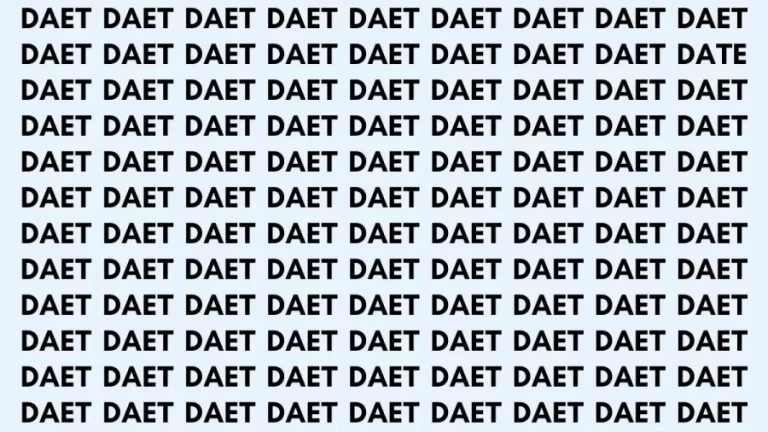 DAET DAET DAET DAET DAET DAET DAET DAET DAET
DAET DAET DAET DAET DAET DAET DAET DAET DATE
DAET DAET DAET DAET DAET DAET DAET DAET DAET
DAET DAET DAET DAET DAET DAET DAET DAET DAET
DAET DAET DAET DAET DAET DAET DAET DAET DAET
DAET DAET DAET DAET DAET DAET DAET DAET DAET
DAET DAET DAET DAET DAET DAET DAET DAET DAET
DAET DAET DAET DAET DAET DAET DAET DAET DAET
DAET DAET DAET DAET DAET DAET DAET DAET DAET
DAET DAET DAET DAET DAET DAET DAET DAET DAET
DAET DAET DAET DAET DAET DAET DAET DAET DAET
DAET DAET DAET DAET DAET DAET DAET DAET DAET